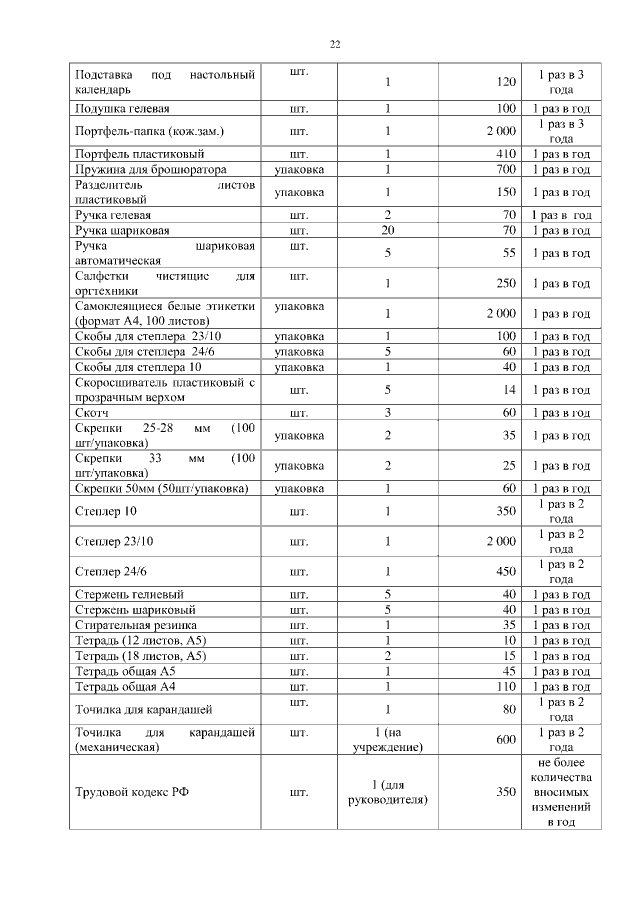 22

| | | | | |
|---|---|---|---|---|
| Подставка под настольный календарь | шт. | 1 | 120 | 1 раз в 3 года |
| Подушка гелевая | шт. | 1 | 100 | 1 раз в год |
| Портфель-папка (кож.зам.) | шт. | 1 | 2 000 | 1 раз в 3 года |
| Портфель пластиковый | шт. | 1 | 410 | 1 раз в год |
| Пружина для брошюратора | упаковка | 1 | 700 | 1 раз в год |
| Разделитель листов пластиковый | упаковка | 1 | 150 | 1 раз в год |
| Ручка гелевая | шт. | 2 | 70 | 1 раз в год |
| Ручка шариковая | шт. | 20 | 70 | 1 раз в год |
| Ручка шариковая автоматическая | шт. | 5 | 55 | 1 раз в год |
| Салфетки чистящие для оргтехники | шт. | 1 | 250 | 1 раз в год |
| Самоклеящиеся белые этикетки (формат А4, 100 листов) | упаковка | 1 | 2 000 | 1 раз в год |
| Скобы для степлера 23/10 | упаковка | 1 | 100 | 1 раз в год |
| Скобы для степлера 24/6 | упаковка | 5 | 60 | 1 раз в год |
| Скобы для степлера 10 | упаковка | 1 | 40 | 1 раз в год |
| Скоросшиватель пластиковый с прозрачным верхом | шт. | 5 | 14 | 1 раз в год |
| Скотч | шт. | 3 | 60 | 1 раз в год |
| Скрепки 25-28 мм (100 шт/упаковка) | упаковка | 2 | 35 | 1 раз в год |
| Скрепки 33 мм (100 шт/упаковка) | упаковка | 2 | 25 | 1 раз в год |
| Скрепки 50мм (50шт/упаковка) | упаковка | 1 | 60 | 1 раз в год |
| Степлер 10 | шт. | 1 | 350 | 1 раз в 2 года |
| Степлер 23/10 | шт. | 1 | 2 000 | 1 раз в 2 года |
| Степлер 24/6 | шт. | 1 | 450 | 1 раз в 2 года |
| Стержень гелиевый | шт. | 5 | 40 | 1 раз в год |
| Стержень шариковый | шт. | 5 | 40 | 1 раз в год |
| Стирательная резинка | шт. | 1 | 35 | 1 раз в год |
| Тетрадь (12 листов, А5) | шт. | 1 | 10 | 1 раз в год |
| Тетрадь (18 листов, А5) | шт. | 2 | 15 | 1 раз в год |
| Тетрадь общая А5 | шт. | 1 | 45 | 1 раз в год |
| Тетрадь общая А4 | шт. | 1 | 110 | 1 раз в год |
| Точилка для карандашей | шт. | 1 | 80 | 1 раз в 2 года |
| Точилка для карандашей (механическая) | шт. | 1 (на учреждение) | 600 | 1 раз в 2 года |
| Трудовой кодекс РФ | шт. | 1 (для руководителя) | 350 | не более количества вносимых изменений в год |